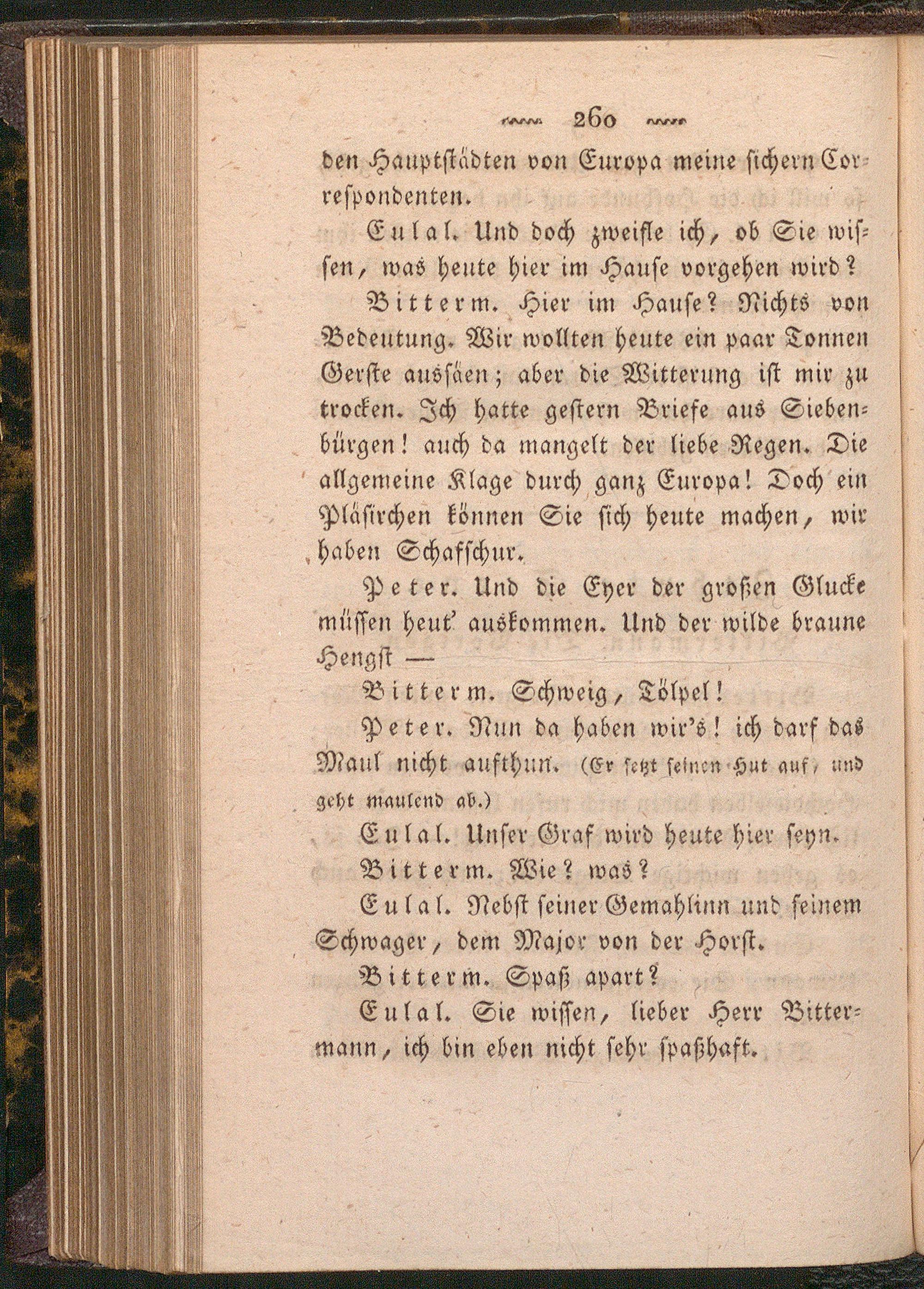 260

den Hauptstädten von Europa meine sichern Correspondenten.

Eulal. Und doch zweifle ich, ob Sie wissen, was heute hier im Hause vorgehen wird?

Bitterm. Hier im Hause? Nichts von Bedeutung. Wir wollten heute ein paar Tonnen Gerste aussäen; aber die Witterung ist mir zu trocken. Ich hatte gestern Briefe aus Siebenbürgen! auch da mangelt der liebe Regen. Die allgemeine Klage durch ganz Europa! Doch ein Pläsirchen können Sie sich heute machen, wir haben Schafschur.

Peter. Und die Eyer der großen Glucke müssen heut' auskommen. Und der wilde braune Hengst —

Bitterm. Schweig, Tölpel!

Peter. Nun da haben wir's! ich darf das Maul nicht aufthun. (Er setzt seinen Hut auf, und geht maulend ab.)

Eulal. Unser Graf wird heute hier seyn.

Bitterm. Wie? was?

Eulal. Nebst seiner Gemahlinn und seinem Schwager, dem Major von der Horst.

Bitterm. Spaß apart?

Eulal. Sie wissen, lieber Herr Bittermann, ich bin eben nicht sehr spaßhaft.